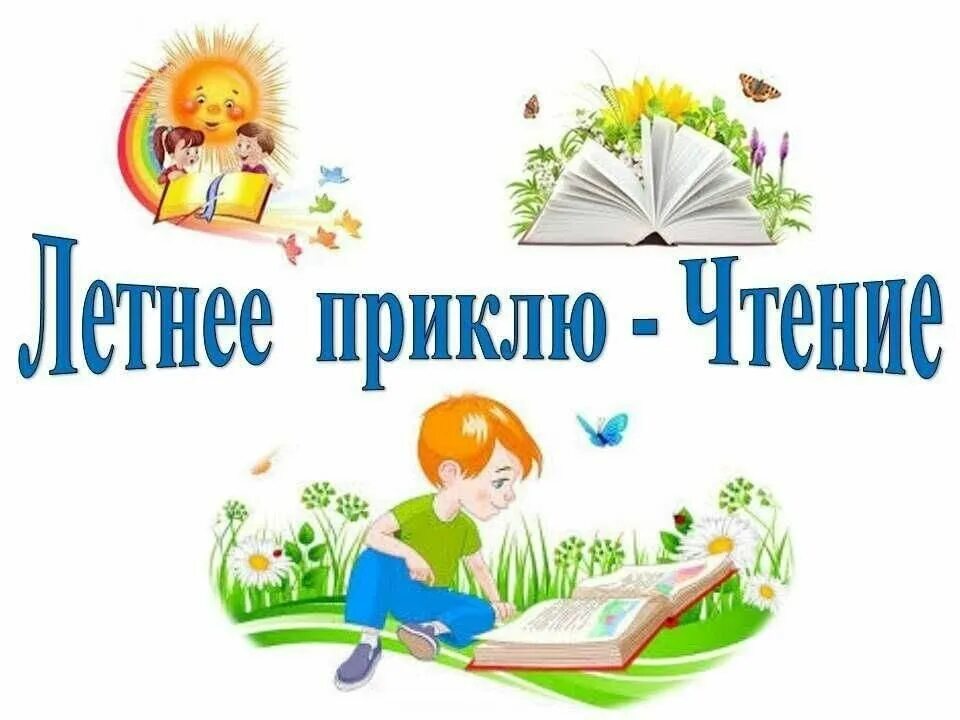 Летнее приклю - Чтение